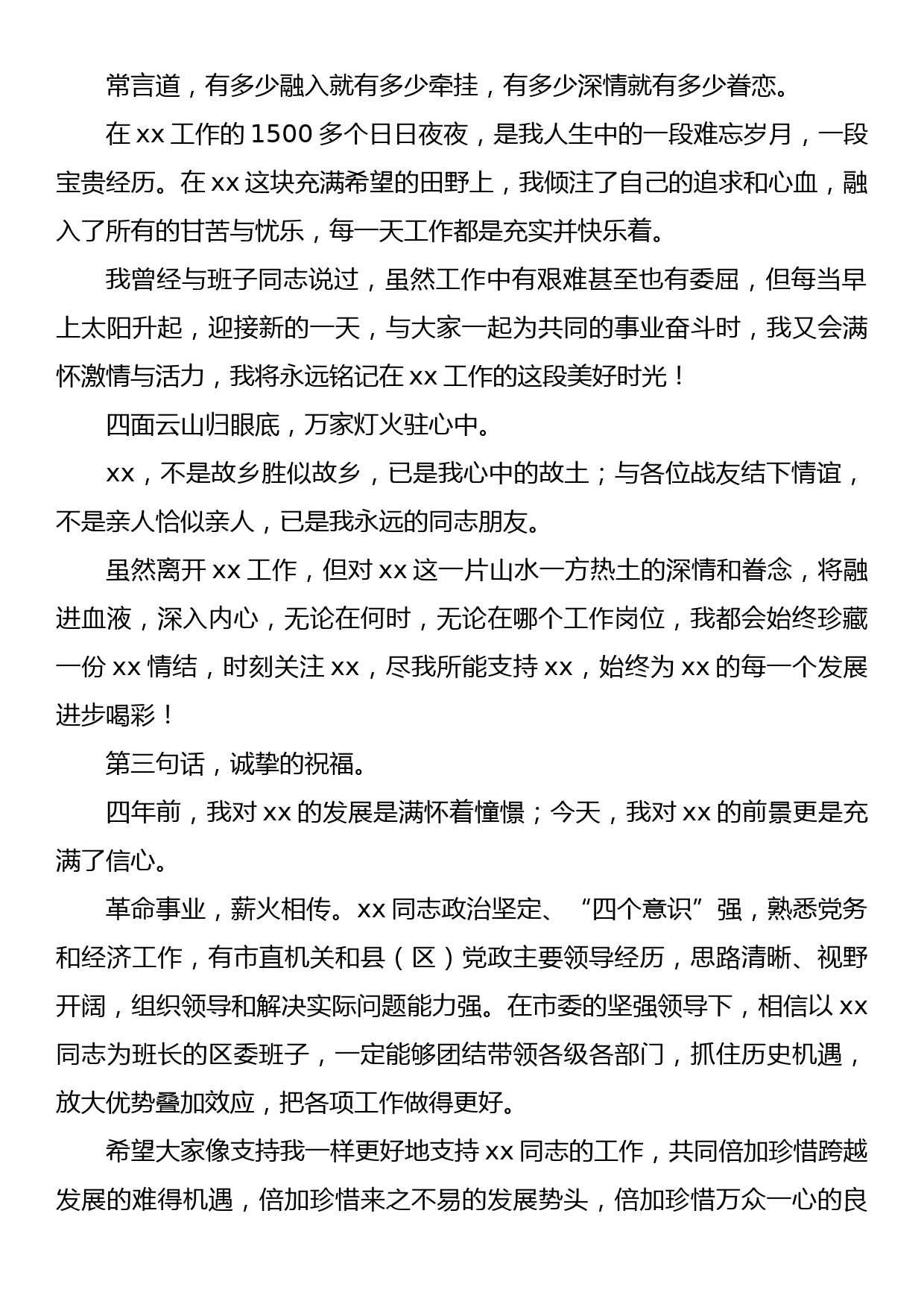 常言道，有多少融入就有多少牵挂，有多少深情就有多少眷恋。

在 xx 工作的 1500 多个日日夜夜，是我人生中的一段难忘岁月，一段宝贵经历。在 xx 这块充满希望的田野上，我倾注了自己的追求和心血，融入了所有的甘苦与忧乐，每一天工作都是充实并快乐着。

我曾经与班子同志说过，虽然工作中有艰难甚至也有委屈，但每当早上太阳升起，迎接新的一天，与大家一起为共同的事业奋斗时，我又会满怀激情与活力，我将永远铭记在 xx 工作的这段美好时光！

四面云山归眼底，万家灯火驻心中。

xx，不是故乡胜似故乡，已是我心中的故土；与各位战友结下情谊，不是亲人恰似亲人，已是我永远的同志朋友。

虽然离开 xx 工作，但对 xx 这一片山水一方热土的深情和眷念，将融进血液，深入内心，无论在何时，无论在哪个工作岗位，我都会始终珍藏一份 xx 情结，时刻关注 xx，尽我所能支持 xx，始终为 xx 的每一个发展进步喝彩！

第三句话，诚挚的祝福。

四年前，我对 xx 的发展是满怀着憧憬；今天，我对 xx 的前景更是充满了信心。

革命事业，薪火相传。xx 同志政治坚定、“四个意识”强，熟悉党务和经济工作，有市直机关和县（区）党政主要领导经历，思路清晰、视野开阔，组织领导和解决实际问题能力强。在市委的坚强领导下，相信以 xx 同志为班长的区委班子，一定能够团结带领各级各部门，抓住历史机遇，放大优势叠加效应，把各项工作做得更好。

希望大家像支持我一样更好地支持 xx 同志的工作，共同倍加珍惜跨越发展的难得机遇，倍加珍惜来之不易的发展势头，倍加珍惜万众一心的良